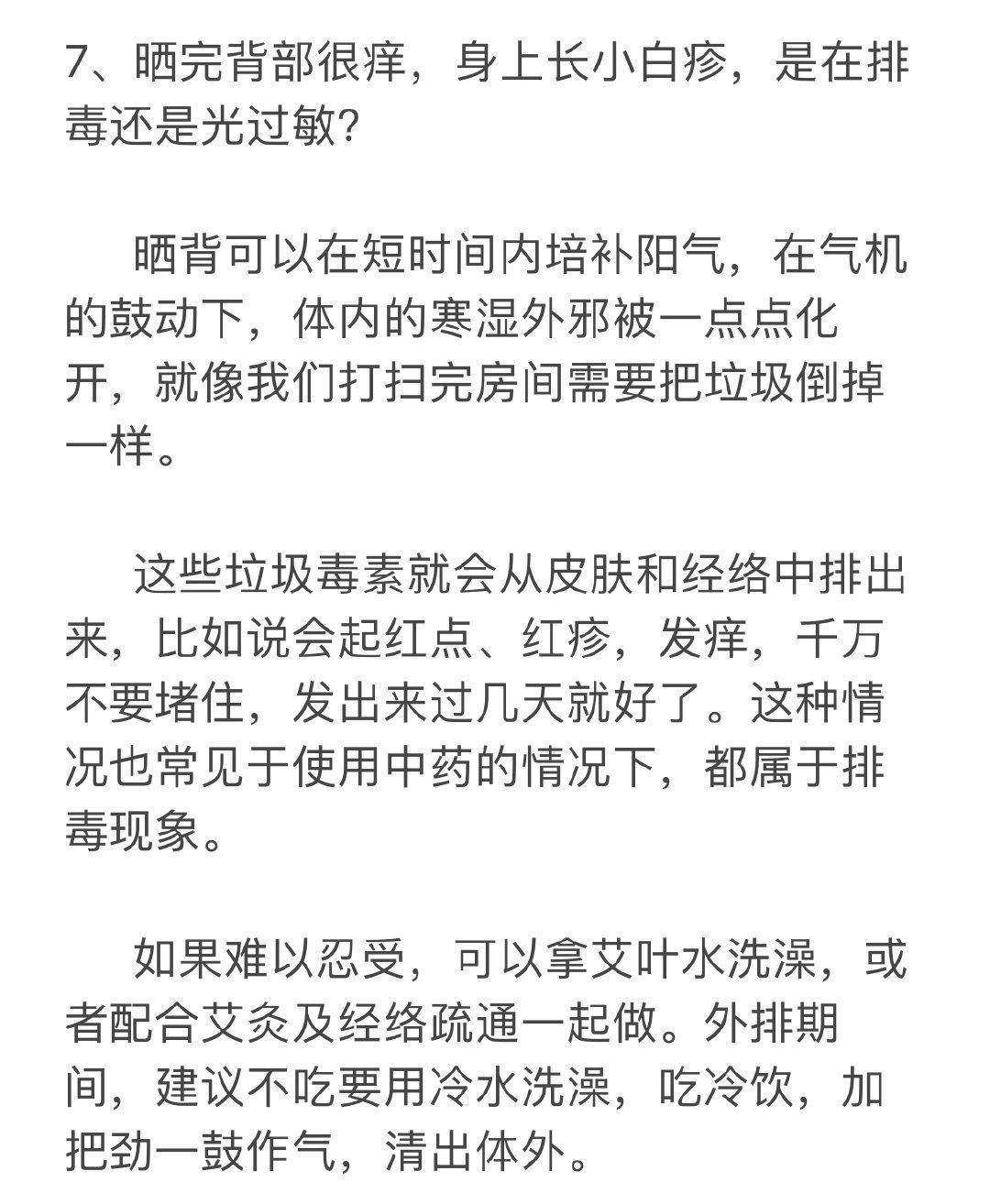 7、晒完背部很痒，身上长小白疹，是在排毒还是光过敏？

晒背可以在短时间内培补阳气，在气机的鼓动下，体内的寒湿外邪被一点点化开，就像我们打扫完房间需要把垃圾倒掉一样。

这些垃圾毒素就会从皮肤和经络中排出来，比如说会起红点、红疹，发痒，千万不要堵住，发出来过几天就好了。这种情况也常见于使用中药的情况下，都属于排毒现象。

如果难以忍受，可以拿艾叶水洗澡，或者配合艾灸及经络疏通一起做。外排期间，建议不吃要用冷水洗澡，吃冷饮，加把劲一鼓作气，清出体外。